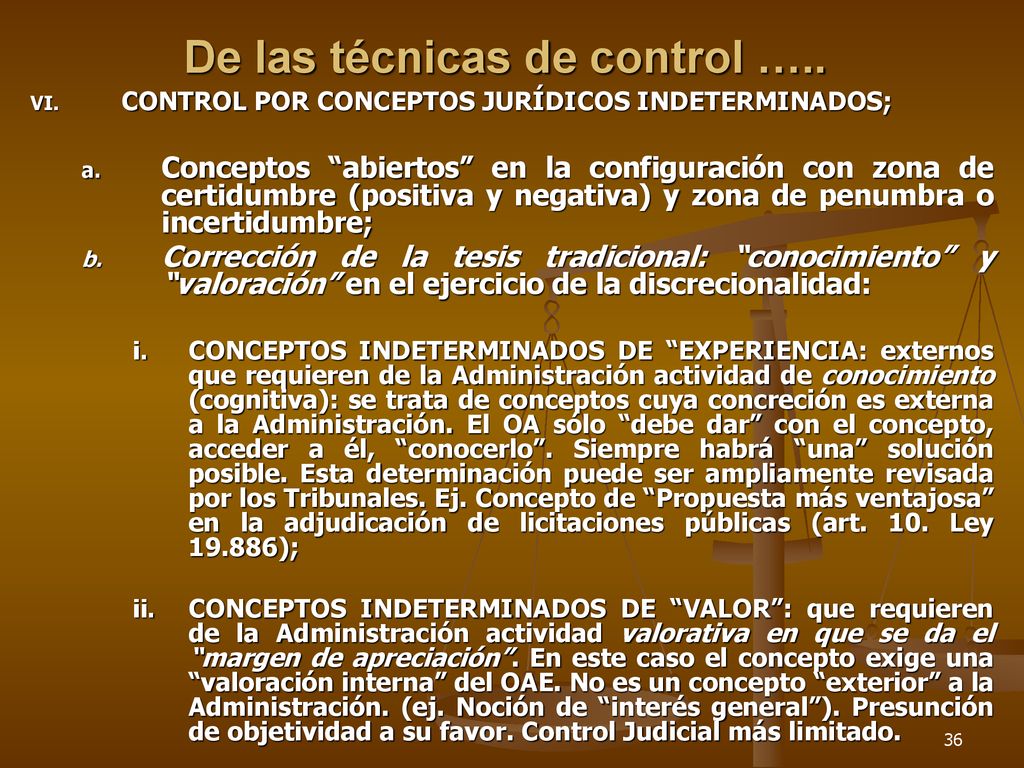 De las técnicas de control …..

VI. CONTROL POR CONCEPTOS JURÍDICOS INDETERMINADOS;

a. Conceptos “abiertos” en la configuración con zona de certidumbre (positiva y negativa) y zona de penumbra o incertidumbre;

b. Corrección de la tesis tradicional: “conocimiento” y “valoración” en el ejercicio de la discrecionalidad:

i. CONCEPTOS INDETERMINADOS DE “EXPERIENCIA: externos que requieren de la Administración actividad de conocimiento (cognitiva): se trata de conceptos cuya concreción es externa a la Administración. El OA sólo “debe dar” con el concepto, acceder a él, “conocerlo”. Siempre habrá “una” solución posible. Esta determinación puede ser ampliamente revisada por los Tribunales. Ej. Concepto de “Propuesta más ventajosa” en la adjudicación de licitaciones públicas (art. 10. Ley 19.886);

ii. CONCEPTOS INDETERMINADOS DE “VALOR”: que requieren de la Administración actividad valorativa en que se da el “margen de apreciación”. En este caso el concepto exige una “valoración interna” del OAE. No es un concepto “exterior” a la Administración. (ej. Noción de “interés general”). Presunción de objetividad a su favor. Control Judicial más limitado.

36